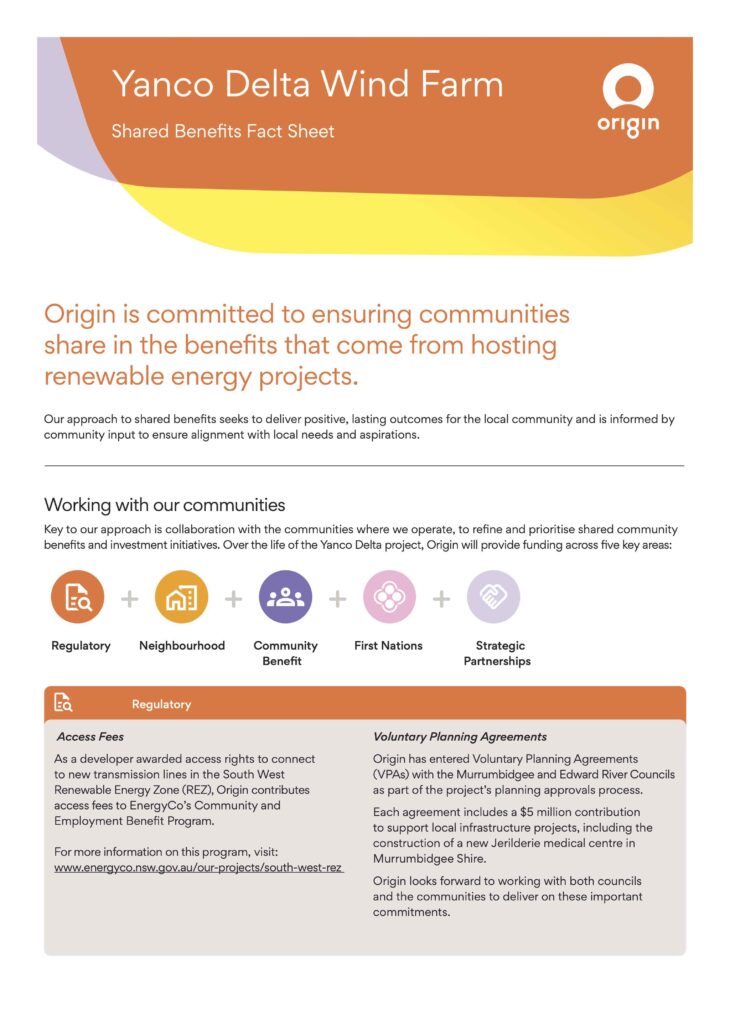 Yanco Delta Wind Farm

Shared Benefits Fact Sheet

origin

Origin is committed to ensuring communities share in the benefits that come from hosting renewable energy projects.

Our approach to shared benefits seeks to deliver positive, lasting outcomes for the local community and is informed by community input to ensure alignment with local needs and aspirations.

Working with our communities

Key to our approach is collaboration with the communities where we operate, to refine and prioritise shared community benefits and investment initiatives. Over the life of the Yanco Delta project, Origin will provide funding across five key areas:

Regulatory + Neighbourhood + Community Benefit + First Nations + Strategic Partnerships

Regulatory

Access Fees

As a developer awarded access rights to connect to new transmission lines in the South West Renewable Energy Zone (REZ), Origin contributes access fees to EnergyCo's Community and Employment Benefit Program.

For more information on this program, visit: www.energyco.nsw.gov.au/our-projects/south-west-rez

Voluntary Planning Agreements

Origin has entered Voluntary Planning Agreements (VPAs) with the Murrumbidgee and Edward River Councils as part of the project's planning approvals process.

Each agreement includes a $5 million contribution to support local infrastructure projects, including the construction of a new Jerilderie medical centre in Murrumbidgee Shire.

Origin looks forward to working with both councils and the communities to deliver on these important commitments.